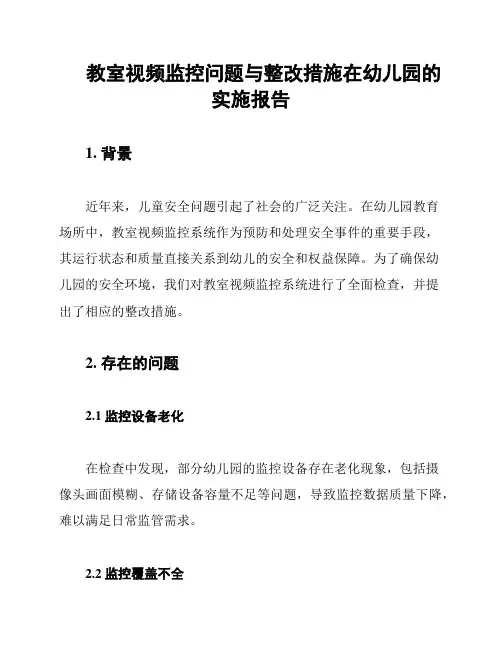 教室视频监控问题与整改措施在幼儿园的实施报告

1. 背景

近年来，儿童安全问题引起了社会的广泛关注。在幼儿园教育场所中，教室视频监控系统作为预防和处理安全事件的重要手段，其运行状态和质量直接关系到幼儿的安全和权益保障。为了确保幼儿园的安全环境，我们对教室视频监控系统进行了全面检查，并提出了相应的整改措施。

2. 存在的问题

2.1 监控设备老化

在检查中发现，部分幼儿园的监控设备存在老化现象，包括摄像头画面模糊、存储设备容量不足等问题，导致监控数据质量下降，难以满足日常监管需求。

2.2 监控覆盖不全